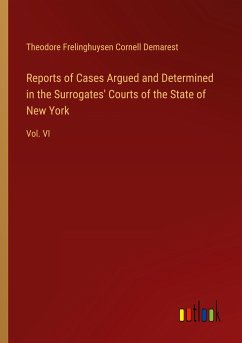 Theodore Frelinghuysen Cornell Demarest

Reports of Cases Argued and Determined in the Surrogates' Courts of the State of New York

Vol. VI

outlook